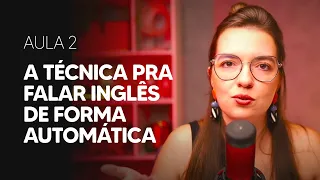 AULA 2

A TÉCNICA PRA FALAR INGLÊS DE FORMA AUTOMÁTICA